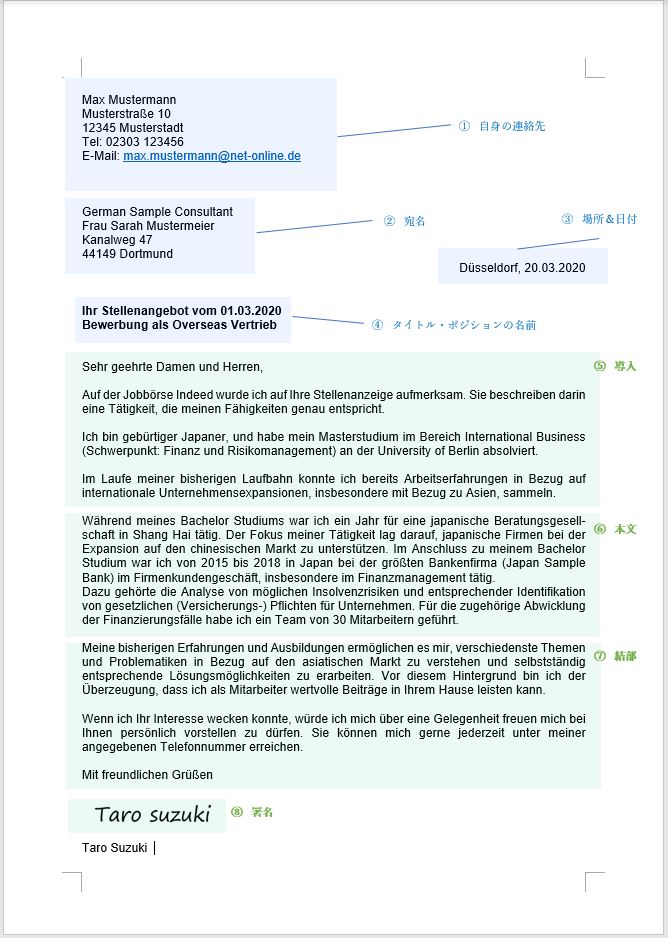 Max Mustermann
Musterstraße 10
12345 Musterstadt
Tel: 02303 123456
E-Mail: max.mustermann@net-online.de

① 自身の連絡先

German Sample Consultant
Frau Sarah Mustermeier
Kanalweg 47
44149 Dortmund

② 宛名

③ 場所＆日付

Düsseldorf, 20.03.2020

Ihr Stellenangebot vom 01.03.2020
Bewerbung als Overseas Vertrieb

④ タイトル・ポジションの名前

Sehr geehrte Damen und Herren,

⑤ 導入

Auf der Jobbörse Indeed wurde ich auf Ihre Stellenanzeige aufmerksam. Sie beschreiben darin eine Tätigkeit, die meinen Fähigkeiten genau entspricht.

Ich bin gebürtiger Japaner, und habe mein Masterstudium im Bereich International Business (Schwerpunkt: Finanz und Risikomanagement) an der University of Berlin absolviert.

Im Laufe meiner bisherigen Laufbahn konnte ich bereits Arbeitserfahrungen in Bezug auf internationale Unternehmensexpansionen, insbesondere mit Bezug zu Asien, sammeln.

Während meines Bachelor Studiums war ich ein Jahr für eine japanische Beratungsgesellschaft in Shang Hai tätig. Der Fokus meiner Tätigkeit lag darauf, japanische Firmen bei der Expansion auf den chinesischen Markt zu unterstützen. Im Anschluss zu meinem Bachelor Studium war ich von 2015 bis 2018 in Japan bei der größten Bankenfirma (Japan Sample Bank) im Firmenkundengeschäft, insbesondere im Finanzmanagement tätig.
Dazu gehörte die Analyse von möglichen Insolvenzrisiken und entsprechender Identifikation von gesetzlichen (Versicherungs-) Pflichten für Unternehmen. Für die zugehörige Abwicklung der Finanzierungsfälle habe ich ein Team von 30 Mitarbeitern geführt.

⑥ 本文

Meine bisherigen Erfahrungen und Ausbildungen ermöglichen es mir, verschiedenste Themen und Problematiken in Bezug auf den asiatischen Markt zu verstehen und selbstständig entsprechende Lösungsmöglichkeiten zu erarbeiten. Vor diesem Hintergrund bin ich der Überzeugung, dass ich als Mitarbeiter wertvolle Beiträge in Ihrem Hause leisten kann.

⑦ 結部

Wenn ich Ihr Interesse wecken konnte, würde ich mich über eine Gelegenheit freuen mich bei Ihnen persönlich vorstellen zu dürfen. Sie können mich gerne jederzeit unter meiner angegebenen Telefonnummer erreichen.

Mit freundlichen Grüßen

Taro suzuki

⑧ 署名

Taro Suzuki